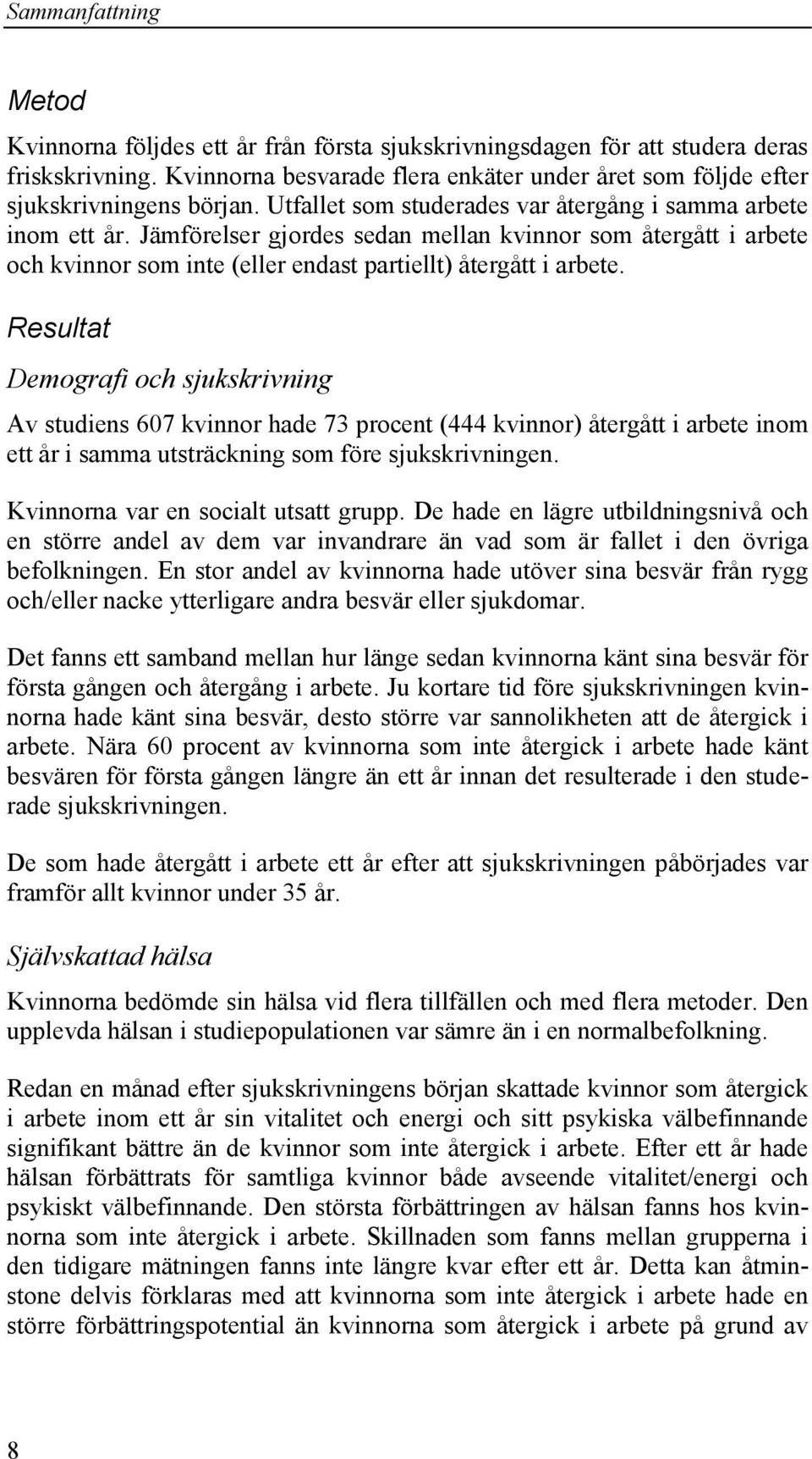 Sammanfattning

Metod

Kvinnorna följdes ett år från första sjukskrivningsdagen för att studera deras friskskrivning. Kvinnorna besvarade flera enkäter under året som följde efter sjukskrivningens början. Utfallet som studerades var återgång i samma arbete inom ett år. Jämförelser gjordes sedan mellan kvinnor som återgått i arbete och kvinnor som inte (eller endast partiellt) återgått i arbete.

Resultat

Demografi och sjukskrivning

Av studiens 607 kvinnor hade 73 procent (444 kvinnor) återgått i arbete inom ett år i samma utsträckning som före sjukskrivningen.

Kvinnorna var en socialt utsatt grupp. De hade en lägre utbildningsnivå och en större andel av dem var invandrare än vad som är fallet i den övriga befolkningen. En stor andel av kvinnorna hade utöver sina besvär från rygg och/eller nacke ytterligare andra besvär eller sjukdomar.

Det fanns ett samband mellan hur länge sedan kvinnorna känt sina besvär för första gången och återgång i arbete. Ju kortare tid före sjukskrivningen kvinnorna hade känt sina besvär, desto större var sannolikheten att de återgick i arbete. Nära 60 procent av kvinnorna som inte återgick i arbete hade känt besvären för första gången längre än ett år innan det resulterade i den studerade sjukskrivningen.

De som hade återgått i arbete ett år efter att sjukskrivningen påbörjades var framför allt kvinnor under 35 år.

Självskattad hälsa

Kvinnorna bedömde sin hälsa vid flera tillfällen och med flera metoder. Den upplevda hälsan i studiepopulationen var sämre än i en normalbefolkning.

Redan en månad efter sjukskrivningens början skattade kvinnor som återgick i arbete inom ett år sin vitalitet och energi och sitt psykiska välbefinnande signifikant bättre än de kvinnor som inte återgick i arbete. Efter ett år hade hälsan förbättrats för samtliga kvinnor både avseende vitalitet/energi och psykiskt välbefinnande. Den största förbättringen av hälsan fanns hos kvinnorna som inte återgick i arbete. Skillnaden som fanns mellan grupperna i den tidigare mätningen fanns inte längre kvar efter ett år. Detta kan åtminstone delvis förklaras med att kvinnorna som inte återgick i arbete hade en större förbättringspotential än kvinnorna som återgick i arbete på grund av

8